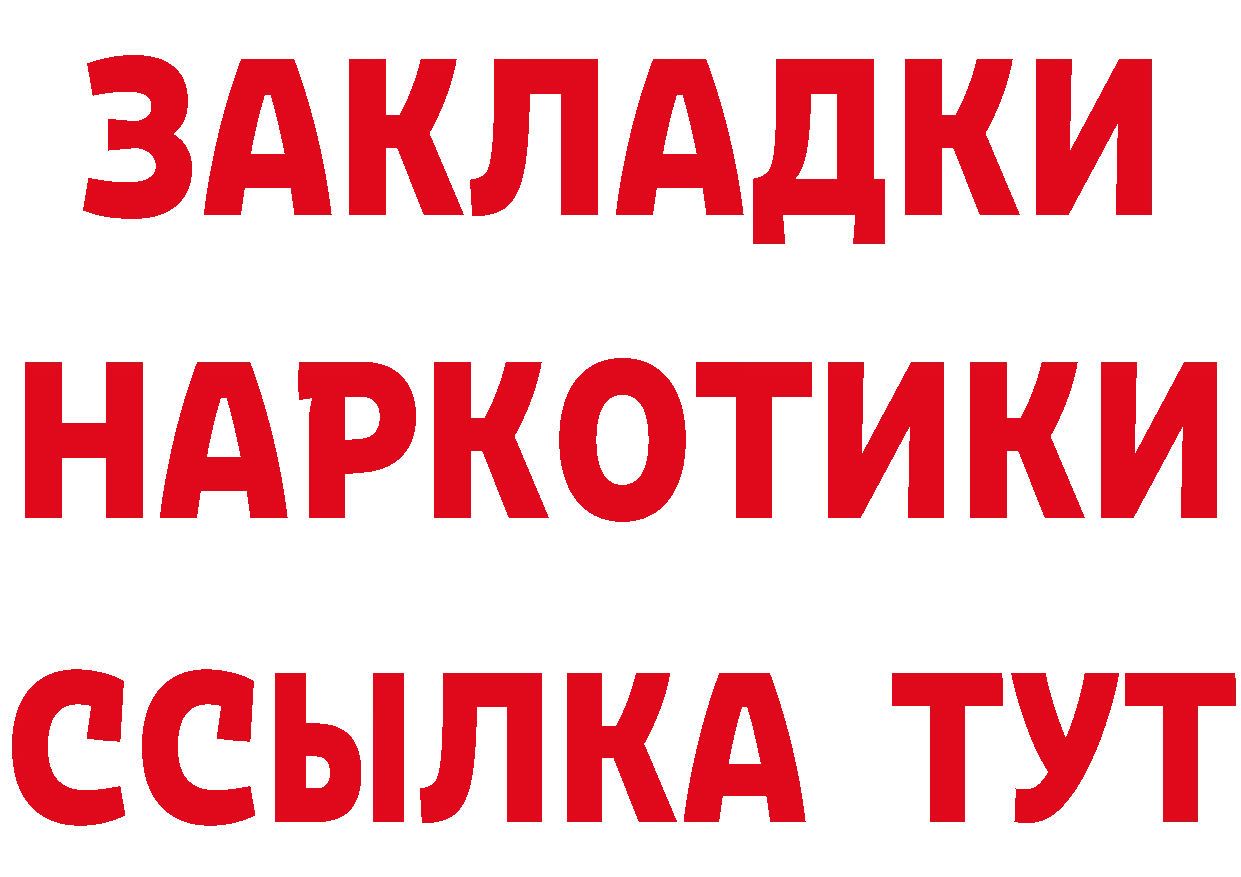 ЗАКЛАДКИ НАРКОТИКИ ССЫЛКА ТУТ